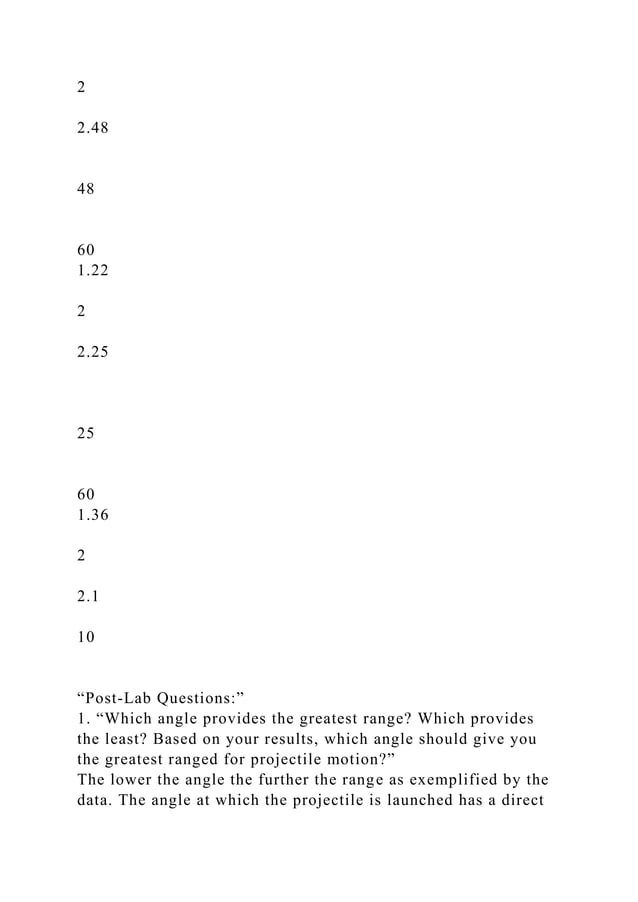 2

2.48

48

60
1.22

2

2.25

25

60
1.36

2

2.1

10

“Post-Lab Questions:”
1. “Which angle provides the greatest range? Which provides the least? Based on your results, which angle should give you the greatest ranged for projectile motion?”
The lower the angle the further the range as exemplified by the data. The angle at which the projectile is launched has a direct